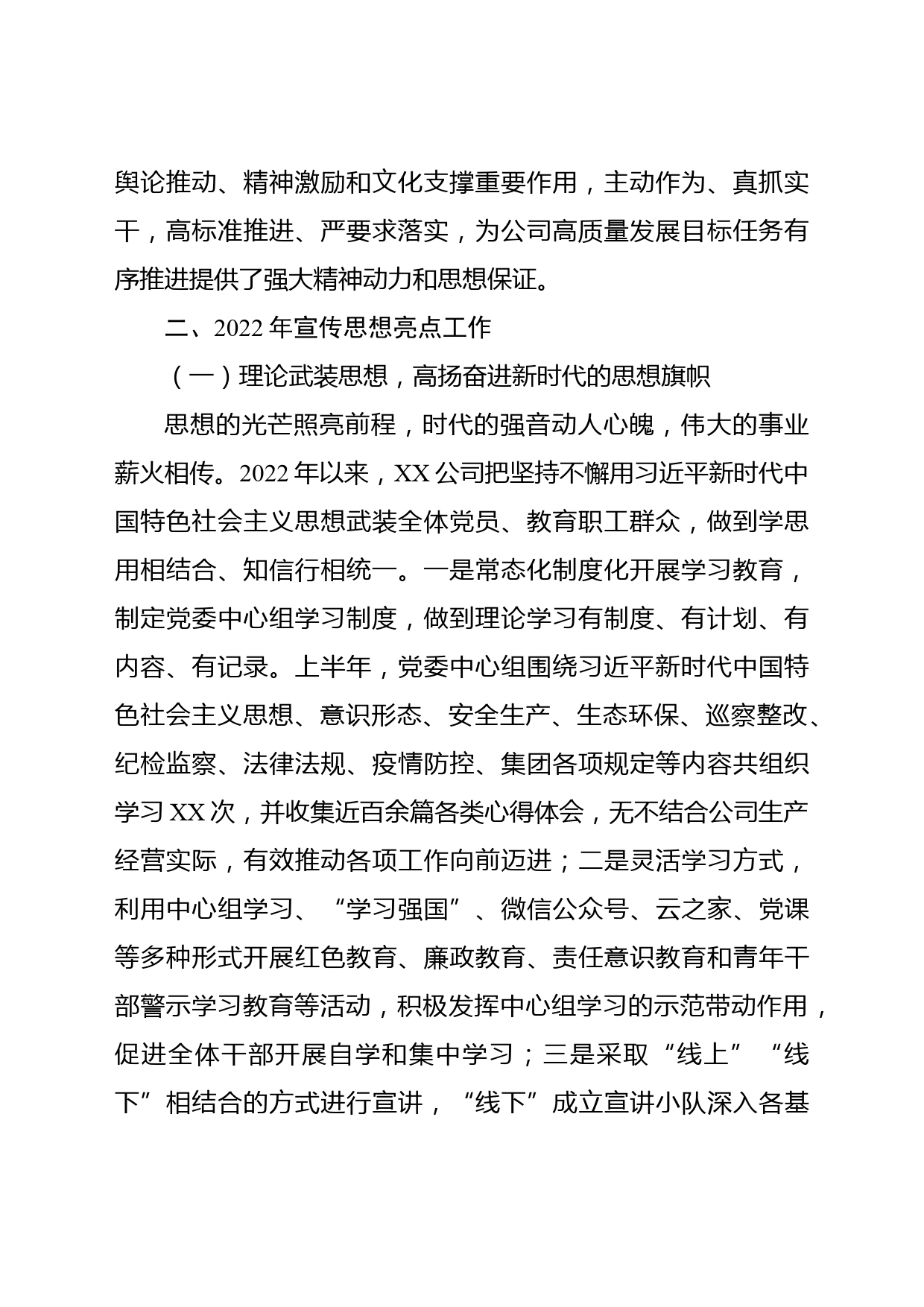 舆论推动、精神激励和文化支撑重要作用，主动作为、真抓实干，高标准推进、严要求落实，为公司高质量发展目标任务有序推进提供了强大精神动力和思想保证。

二、2022 年宣传思想亮点工作

（一）理论武装思想，高扬奋进新时代的思想旗帜

思想的光芒照亮前程，时代的强音动人心魄，伟大的事业薪火相传。2022 年以来，XX 公司把坚持不懈用习近平新时代中国特色社会主义思想武装全体党员、教育职工群众，做到学思用相结合、知信行相统一。一是常态化制度化开展学习教育，制定党委中心组学习制度，做到理论学习有制度、有计划、有内容、有记录。上半年，党委中心组围绕习近平新时代中国特色社会主义思想、意识形态、安全生产、生态环保、巡察整改、纪检监察、法律法规、疫情防控、集团各项规定等内容共组织学习 XX 次，并收集近百余篇各类心得体会，无不结合公司生产经营实际，有效推动各项工作向前迈进；二是灵活学习方式，利用中心组学习、“学习强国”、微信公众号、云之家、党课等多种形式开展红色教育、廉政教育、责任意识教育和青年干部警示学习教育等活动，积极发挥中心组学习的示范带动作用，促进全体干部开展自学和集中学习；三是采取“线上”“线下”相结合的方式进行宣讲，“线下”成立宣讲小队深入各基